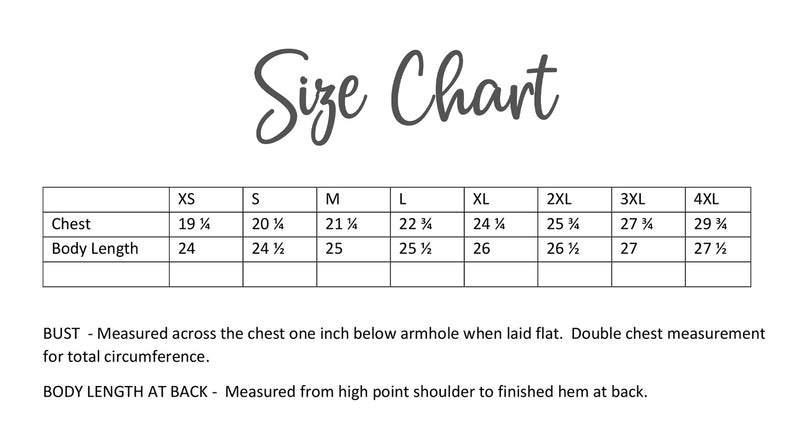 Size Chart

| | XS | S | M | L | XL | 2XL | 3XL | 4XL |
|---|---|---|---|---|---|---|---|---|
| Chest | 19 ¼ | 20 ¼ | 21 ¼ | 22 ¾ | 24 ¼ | 25 ¾ | 27 ¾ | 29 ¾ |
| Body Length | 24 | 24 ½ | 25 | 25 ½ | 26 | 26 ½ | 27 | 27 ½ |
| | | | | | | | | |

BUST - Measured across the chest one inch below armhole when laid flat. Double chest measurement for total circumference.

BODY LENGTH AT BACK - Measured from high point shoulder to finished hem at back.